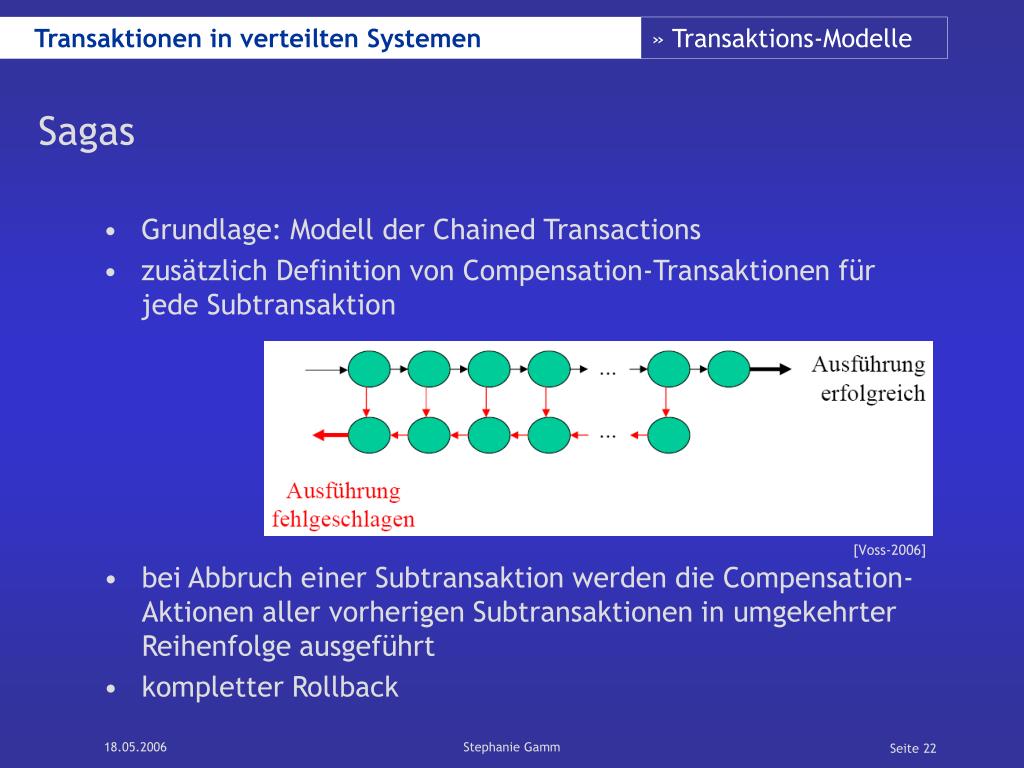 Transaktionen in verteilten Systemen

» Transaktions-Modelle

Sagas

• Grundlage: Modell der Chained Transactions
• zusätzlich Definition von Compensation-Transaktionen für jede Subtransaktion

...

Ausführung erfolgreich

...

Ausführung fehlgeschlagen

[Voss-2006]

• bei Abbruch einer Subtransaktion werden die Compensation-Aktionen aller vorherigen Subtransaktionen in umgekehrter Reihenfolge ausgeführt
• kompletter Rollback

18.05.2006

Stephanie Gamm

Seite 22